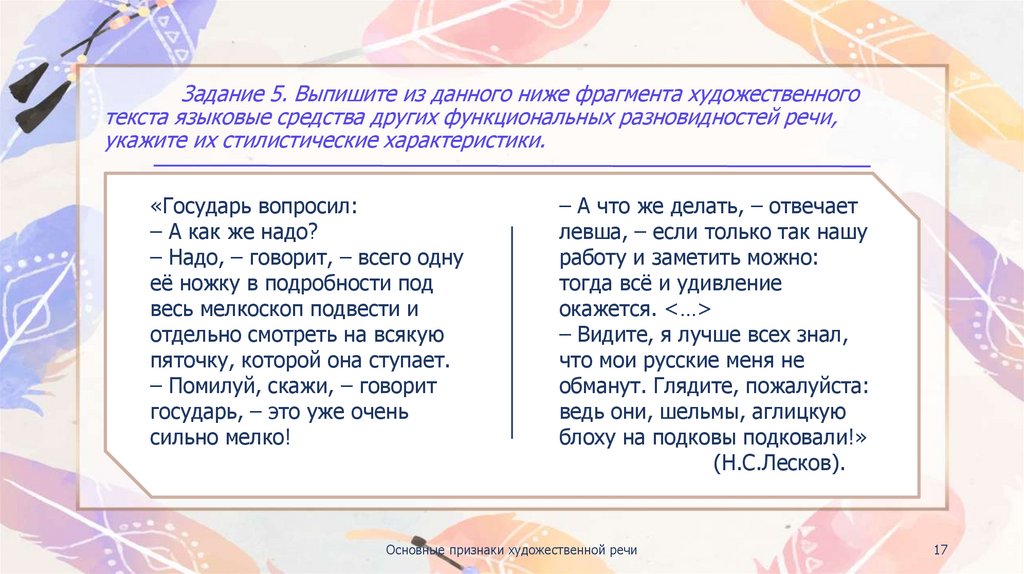 Задание 5. Выпишите из данного ниже фрагмента художественного текста языковые средства других функциональных разновидностей речи, укажите их стилистические характеристики.

«Государь вопросил:
– А как же надо?
– Надо, – говорит, – всего одну её ножку в подробности под весь мелкоскоп подвести и отдельно смотреть на всякую пяточку, которой она ступает.
– Помилуй, скажи, – говорит государь, – это уже очень сильно мелко!

– А что же делать, – отвечает левша, – если только так нашу работу и заметить можно: тогда всё и удивление окажется. <…>
– Видите, я лучше всех знал, что мои русские меня не обманут. Глядите, пожалуйста: ведь они, шельмы, аглицкую блоху на подковы подковали!»
(Н.С.Лесков).

Основные признаки художественной речи

17